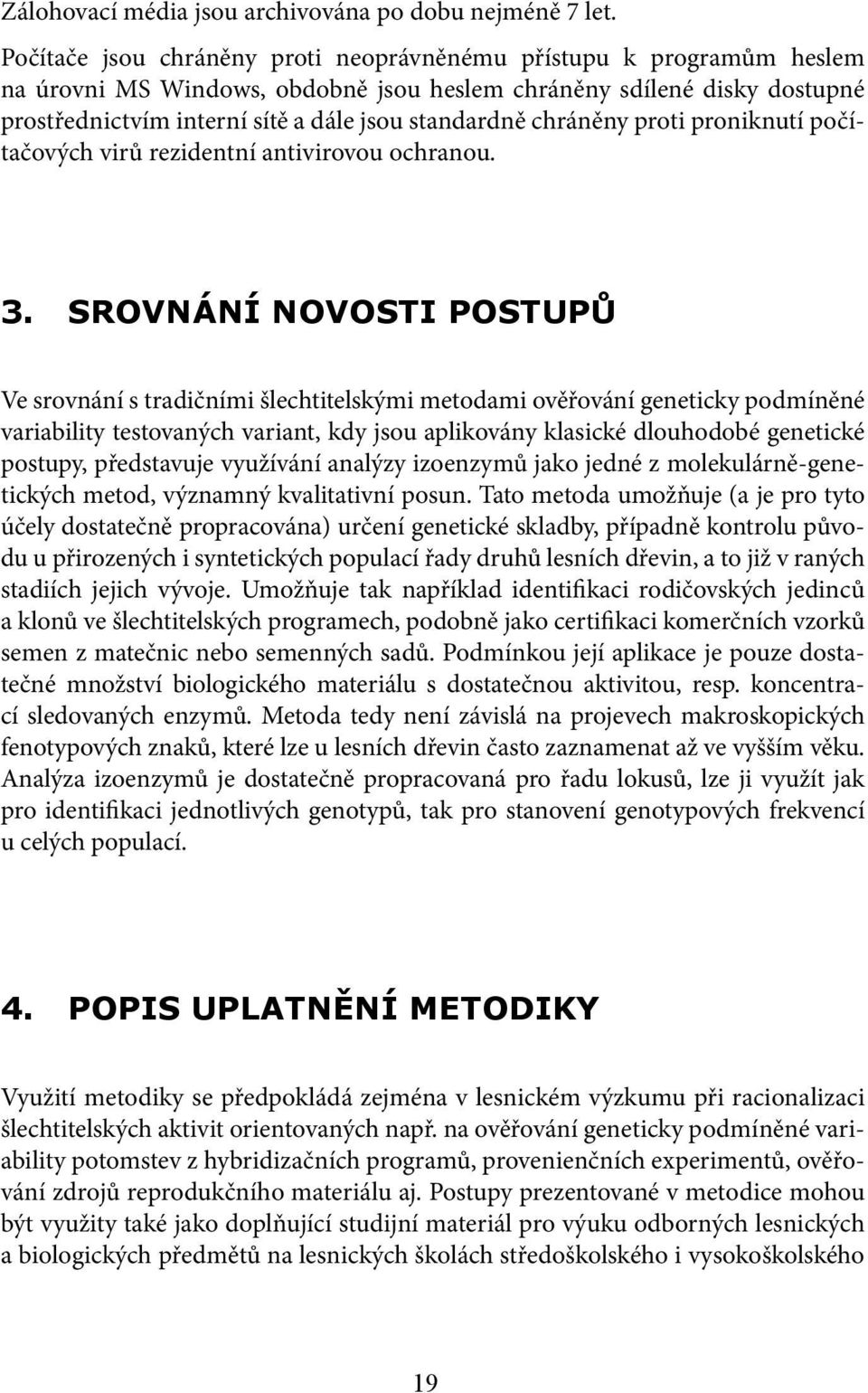 Zálohovací média jsou archivována po dobu nejméně 7 let.

Počítače jsou chráněny proti neoprávněnému přístupu k programům heslem na úrovni MS Windows, obdobně jsou heslem chráněny sdílené disky dostupné prostřednictvím interní sítě a dále jsou standardně chráněny proti proniknutí počítačových virů rezidentní antivirovou ochranou.

3. SROVNÁNÍ NOVOSTI POSTUPŮ

Ve srovnání s tradičními šlechtitelskými metodami ověřování geneticky podmíněné variability testovaných variant, kdy jsou aplikovány klasické dlouhodobé genetické postupy, představuje využívání analýzy izoenzymů jako jedné z molekulárně-genetických metod, významný kvalitativní posun. Tato metoda umožňuje (a je pro tyto účely dostatečně propracována) určení genetické skladby, případně kontrolu původu u přirozených i syntetických populací řady druhů lesních dřevin, a to již v raných stadiích jejich vývoje. Umožňuje tak například identifikaci rodičovských jedinců a klonů ve šlechtitelských programech, podobně jako certifikaci komerčních vzorků semen z matečnic nebo semenných sadů. Podmínkou její aplikace je pouze dostatečné množství biologického materiálu s dostatečnou aktivitou, resp. koncentrací sledovaných enzymů. Metoda tedy není závislá na projevech makroskopických fenotypových znaků, které lze u lesních dřevin často zaznamenat až ve vyšším věku. Analýza izoenzymů je dostatečně propracovaná pro řadu lokusů, lze ji využít jak pro identifikaci jednotlivých genotypů, tak pro stanovení genotypových frekvencí u celých populací.

4. POPIS UPLATNĚNÍ METODIKY

Využití metodiky se předpokládá zejména v lesnickém výzkumu při racionalizaci šlechtitelských aktivit orientovaných např. na ověřování geneticky podmíněné variability potomstev z hybridizačních programů, provenienčních experimentů, ověřování zdrojů reprodukčního materiálu aj. Postupy prezentované v metodice mohou být využity také jako doplňující studijní materiál pro výuku odborných lesnických a biologických předmětů na lesnických školách středoškolského i vysokoškolského

19